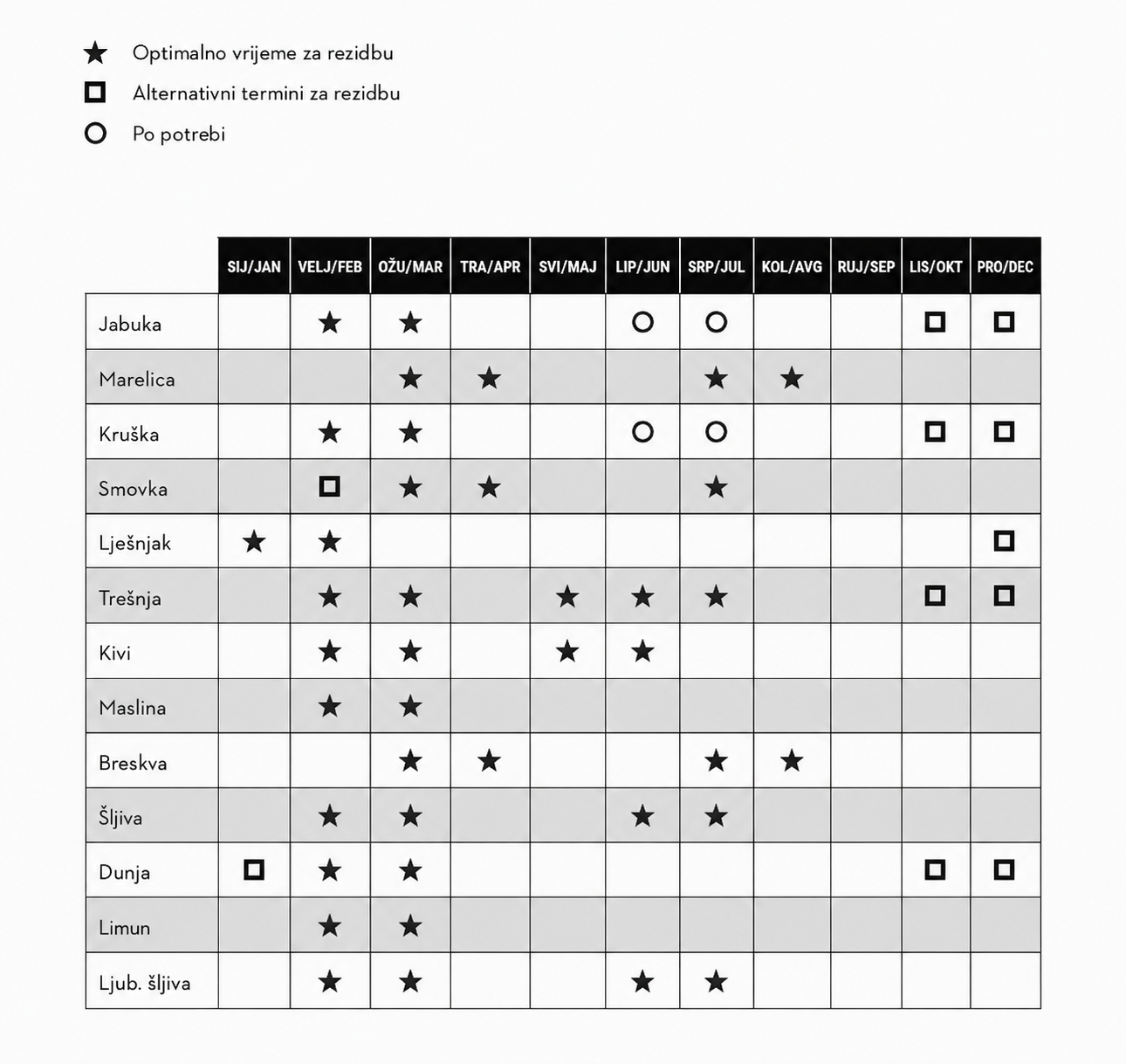 ★ Optimalno vrijeme za rezidbu
□ Alternativni termini za rezidbu
○ Po potrebi

| | SIJ/JAN | VELJ/FEB | OŽU/MAR | TRA/APR | SVI/MAJ | LIP/JUN | SRP/JUL | KOL/AVG | RUJ/SEP | LIS/OKT | PRO/DEC |
|---|---|---|---|---|---|---|---|---|---|---|---|
| Jabuka | | ★ | ★ | | | ○ | ○ | | | □ | □ |
| Marelica | | | ★ | ★ | | | ★ | ★ | | | |
| Kruška | | ★ | ★ | | | ○ | ○ | | | □ | □ |
| Smovka | | □ | ★ | ★ | | | ★ | | | | |
| Lješnjak | ★ | ★ | | | | | | | | | □ |
| Trešnja | | ★ | ★ | | ★ | ★ | ★ | | | □ | □ |
| Kivi | | ★ | ★ | | ★ | ★ | | | | | |
| Maslina | | ★ | ★ | | | | | | | | |
| Breskva | | | ★ | ★ | | | ★ | ★ | | | |
| Šljiva | | ★ | ★ | | | ★ | ★ | | | | |
| Dunja | □ | ★ | ★ | | | | | | | □ | □ |
| Limun | | ★ | ★ | | | | | | | | |
| Ljub. šljiva | | ★ | ★ | | | ★ | ★ | | | | |